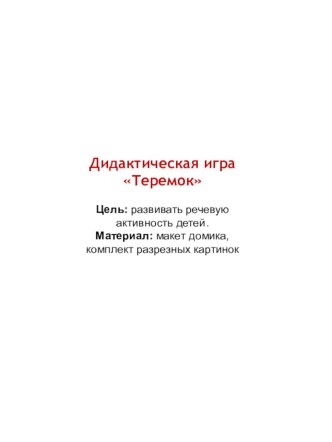 Дидактическая игра «Теремок»

Цель: развивать речевую активность детей.
Материал: макет домика, комплект разрезных картинок